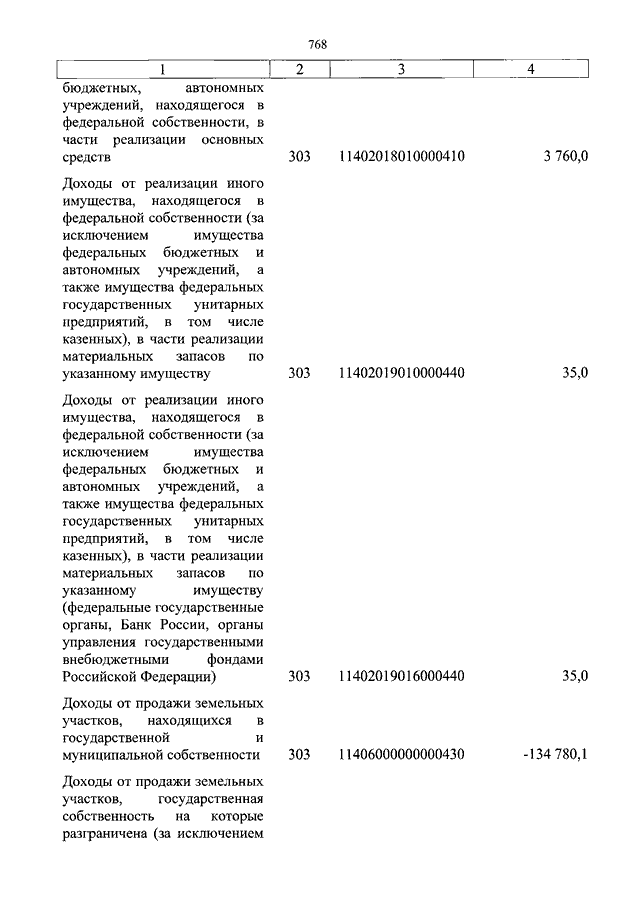 768

| 1 | 2 | 3 | 4 |
|---|---|---|---|
| бюджетных, автономных учреждений, находящегося в федеральной собственности, в части реализации основных средств | 303 | 11402018010000410 | 3 760,0 |
| Доходы от реализации иного имущества, находящегося в федеральной собственности (за исключением имущества федеральных бюджетных и автономных учреждений, а также имущества федеральных государственных унитарных предприятий, в том числе казенных), в части реализации материальных запасов по указанному имуществу | 303 | 11402019010000440 | 35,0 |
| Доходы от реализации иного имущества, находящегося в федеральной собственности (за исключением имущества федеральных бюджетных и автономных учреждений, а также имущества федеральных государственных унитарных предприятий, в том числе казенных), в части реализации материальных запасов по указанному имуществу (федеральные государственные органы, Банк России, органы управления государственными внебюджетными фондами Российской Федерации) | 303 | 11402019016000440 | 35,0 |
| Доходы от продажи земельных участков, находящихся в государственной и муниципальной собственности | 303 | 11406000000000430 | -134 780,1 |
| Доходы от продажи земельных участков, государственная собственность на которые разграничена (за исключением | | | |